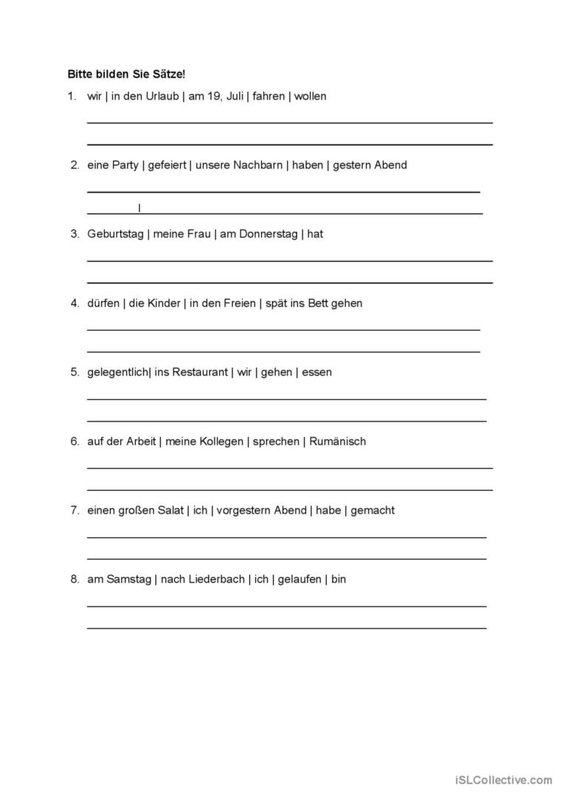 Bitte bilden Sie Sätze!

1. wir | in den Urlaub | am 19, Juli | fahren | wollen

2. eine Party | gefeiert | unsere Nachbarn | haben | gestern Abend

3. Geburtstag | meine Frau | am Donnerstag | hat

4. dürfen | die Kinder | in den Freien | spät ins Bett gehen

5. gelegentlich| ins Restaurant | wir | gehen | essen

6. auf der Arbeit | meine Kollegen | sprechen | Rumänisch

7. einen großen Salat | ich | vorgestern Abend | habe | gemacht

8. am Samstag | nach Liederbach | ich | gelaufen | bin

iSLCollective.com